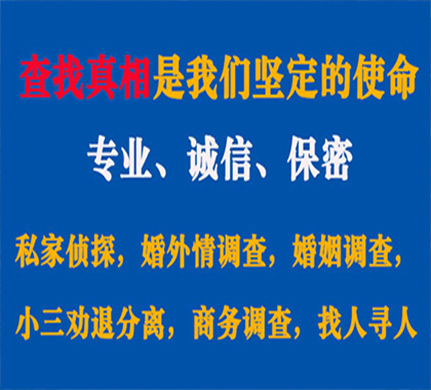 查找真相是我们坚定的使命

专业、诚信、保密

私家侦探，婚外情调查，婚姻调查，

小三劝退分离，商务调查，找人寻人